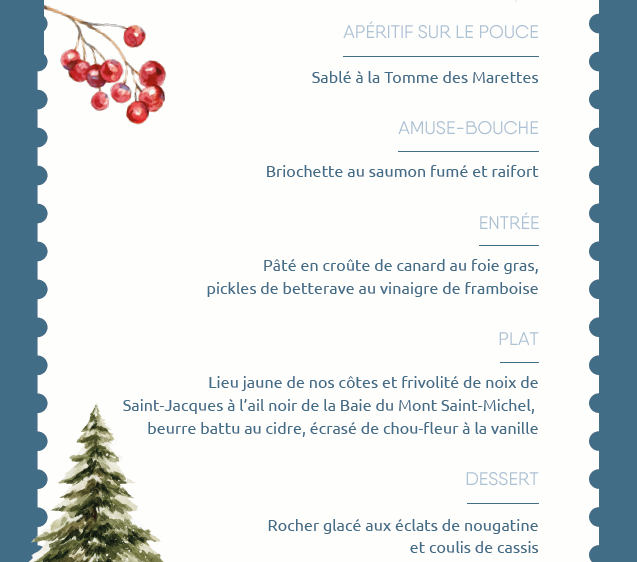 APÉRITIF SUR LE POUCE

Sablé à la Tomme des Marettes

AMUSE-BOUCHE

Briochette au saumon fumé et raifort

ENTRÉE

Pâté en croûte de canard au foie gras,
pickles de betterave au vinaigre de framboise

PLAT

Lieu jaune de nos côtes et frivolité de noix de Saint-Jacques à l'ail noir de la Baie du Mont Saint-Michel, beurre battu au cidre, écrasé de chou-fleur à la vanille

DESSERT

Rocher glacé aux éclats de nougatine
et coulis de cassis